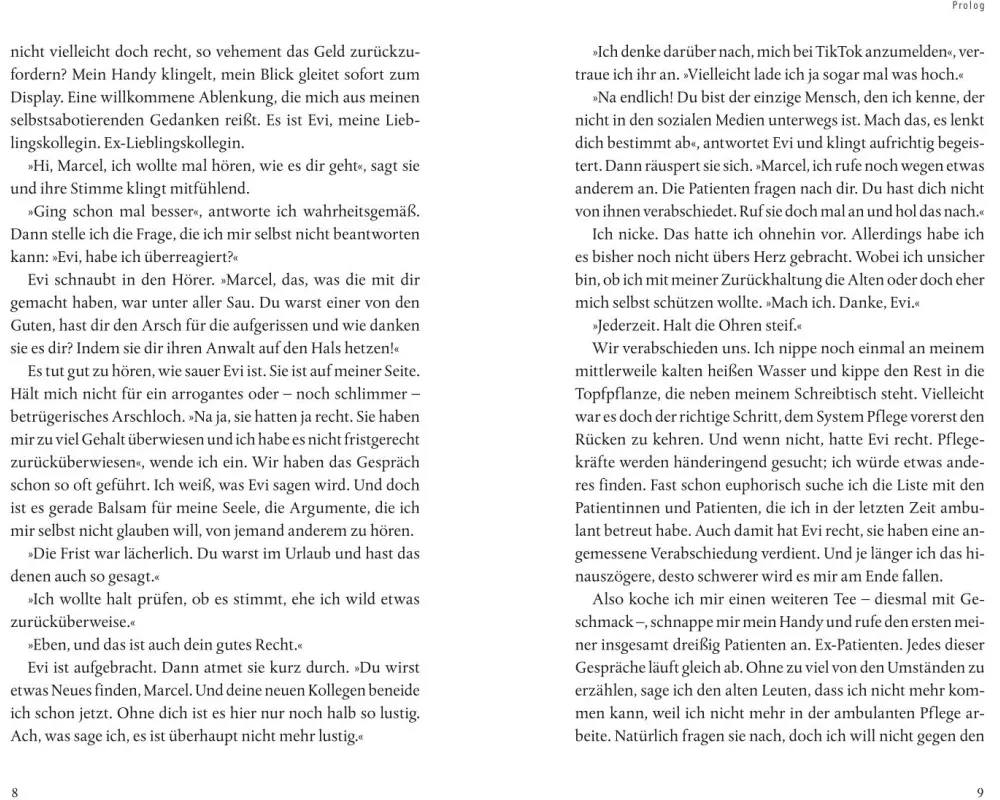 Prolog

nicht vielleicht doch recht, so vehement das Geld zurückzufordern? Mein Handy klingelt, mein Blick gleitet sofort zum Display. Eine willkommene Ablenkung, die mich aus meinen selbstsabotierenden Gedanken reißt. Es ist Evi, meine Lieblingskollegin. Ex-Lieblingskollegin.

»Hi, Marcel, ich wollte mal hören, wie es dir geht«, sagt sie und ihre Stimme klingt mitfühlend.

»Ging schon mal besser«, antworte ich wahrheitsgemäß. Dann stelle ich die Frage, die ich mir selbst nicht beantworten kann: »Evi, habe ich überreagiert?«

Evi schnaubt in den Hörer. »Marcel, das, was die mit dir gemacht haben, war unter aller Sau. Du warst einer von den Guten, hast dir den Arsch für die aufgerissen und wie danken sie es dir? Indem sie dir ihren Anwalt auf den Hals hetzen!«

Es tut gut zu hören, wie sauer Evi ist. Sie ist auf meiner Seite. Hält mich nicht für ein arrogantes oder – noch schlimmer – betrügerisches Arschloch. »Na ja, sie hatten ja recht. Sie haben mir zu viel Gehalt überwiesen und ich habe es nicht fristgerecht zurücküberwiesen«, wende ich ein. Wir haben das Gespräch schon so oft geführt. Ich weiß, was Evi sagen wird. Und doch ist es gerade Balsam für meine Seele, die Argumente, die ich mir selbst nicht glauben will, von jemand anderem zu hören.

»Die Frist war lächerlich. Du warst im Urlaub und hast das denen auch so gesagt.«

»Ich wollte halt prüfen, ob es stimmt, ehe ich wild etwas zurücküberweise.«

»Eben, und das ist auch dein gutes Recht.«

Evi ist aufgebracht. Dann atmet sie kurz durch. »Du wirst etwas Neues finden, Marcel. Und deine neuen Kollegen beneide ich schon jetzt. Ohne dich ist es hier nur noch halb so lustig. Ach, was sage ich, es ist überhaupt nicht mehr lustig.«

8

»Ich denke darüber nach, mich bei TikTok anzumelden«, vertraue ich ihr an. »Vielleicht lade ich ja sogar mal was hoch.«

»Na endlich! Du bist der einzige Mensch, den ich kenne, der nicht in den sozialen Medien unterwegs ist. Mach das, es lenkt dich bestimmt ab«, antwortet Evi und klingt aufrichtig begeistert. Dann räuspert sie sich. »Marcel, ich rufe noch wegen etwas anderem an. Die Patienten fragen nach dir. Du hast dich nicht von ihnen verabschiedet. Ruf sie doch mal an und hol das nach.«

Ich nicke. Das hatte ich ohnehin vor. Allerdings habe ich es bisher noch nicht übers Herz gebracht. Wobei ich unsicher bin, ob ich mit meiner Zurückhaltung die Alten oder doch eher mich selbst schützen wollte. »Mach ich. Danke, Evi.«

»Jederzeit. Halt die Ohren steif.«

Wir verabschieden uns. Ich nippe noch einmal an meinem mittlerweile kalten heißen Wasser und kippe den Rest in die Topfpflanze, die neben meinem Schreibtisch steht. Vielleicht war es doch der richtige Schritt, dem System Pflege vorerst den Rücken zu kehren. Und wenn nicht, hatte Evi recht. Pflegekräfte werden händeringend gesucht; ich würde etwas anderes finden. Fast schon euphorisch suche ich die Liste mit den Patientinnen und Patienten, die ich in der letzten Zeit ambulant betreut habe. Auch damit hat Evi recht, sie haben eine angemessene Verabschiedung verdient. Und je länger ich das hinauszögere, desto schwerer wird es mir am Ende fallen.

Also koche ich mir einen weiteren Tee – diesmal mit Geschmack –, schnappe mir mein Handy und rufe den ersten meiner insgesamt dreißig Patienten an. Ex-Patienten. Jedes dieser Gespräche läuft gleich ab. Ohne zu viel von den Umständen zu erzählen, sage ich den alten Leuten, dass ich nicht mehr kommen kann, weil ich nicht mehr in der ambulanten Pflege arbeite. Natürlich fragen sie nach, doch ich will nicht gegen den

9